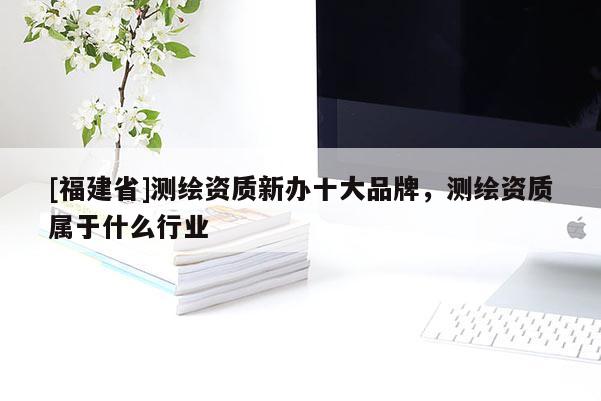 [福建省]测绘资质新办十大品牌，测绘资质属于什么行业